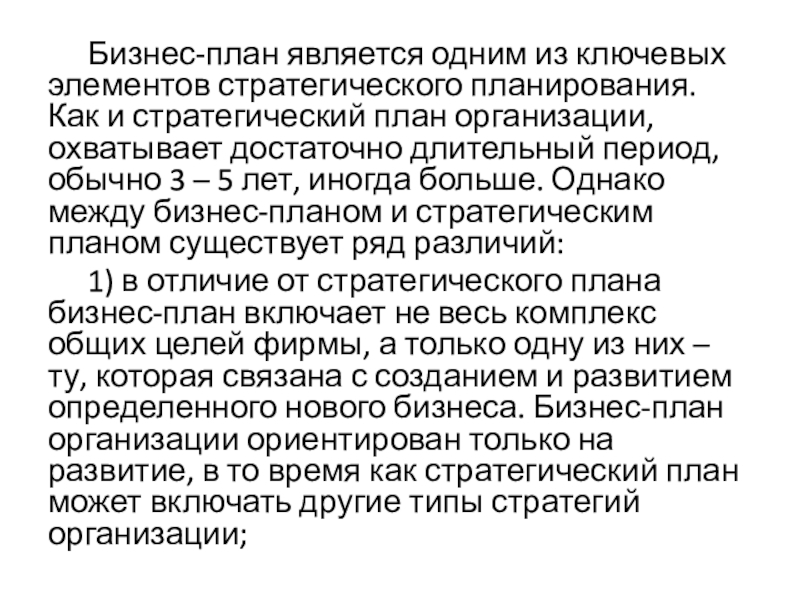 Бизнес-план является одним из ключевых элементов стратегического планирования. Как и стратегический план организации, охватывает достаточно длительный период, обычно 3 – 5 лет, иногда больше. Однако между бизнес-планом и стратегическим планом существует ряд различий:

1) в отличие от стратегического плана бизнес-план включает не весь комплекс общих целей фирмы, а только одну из них – ту, которая связана с созданием и развитием определенного нового бизнеса. Бизнес-план организации ориентирован только на развитие, в то время как стратегический план может включать другие типы стратегий организации;